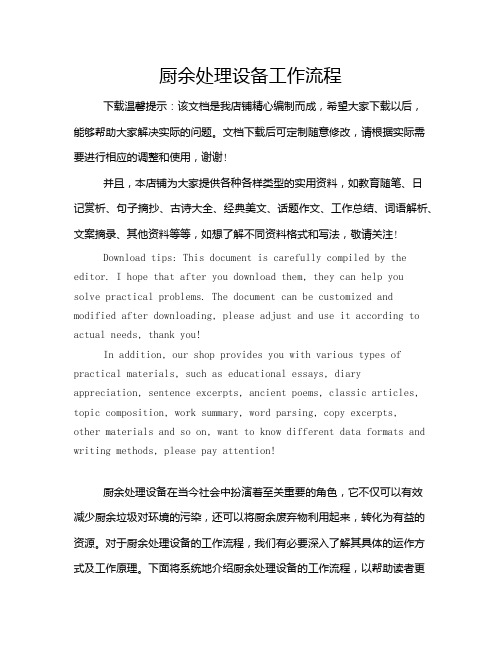 厨余处理设备工作流程

下载温馨提示：该文档是我店铺精心编制而成，希望大家下载以后，能够帮助大家解决实际的问题。文档下载后可定制随意修改，请根据实际需要进行相应的调整和使用，谢谢！

并且，本店铺为大家提供各种各样类型的实用资料，如教育随笔、日记赏析、句子摘抄、古诗大全、经典美文、话题作文、工作总结、词语解析、文案摘录、其他资料等等，如想了解不同资料格式和写法，敬请关注！

Download tips: This document is carefully compiled by the editor. I hope that after you download them, they can help you solve practical problems. The document can be customized and modified after downloading, please adjust and use it according to actual needs, thank you!

In addition, our shop provides you with various types of practical materials, such as educational essays, diary appreciation, sentence excerpts, ancient poems, classic articles, topic composition, work summary, word parsing, copy excerpts, other materials and so on, want to know different data formats and writing methods, please pay attention!

厨余处理设备在当今社会中扮演着至关重要的角色，它不仅可以有效减少厨余垃圾对环境的污染，还可以将厨余废弃物利用起来，转化为有益的资源。对于厨余处理设备的工作流程，我们有必要深入了解其具体的运作方式及工作原理。下面将系统地介绍厨余处理设备的工作流程，以帮助读者更